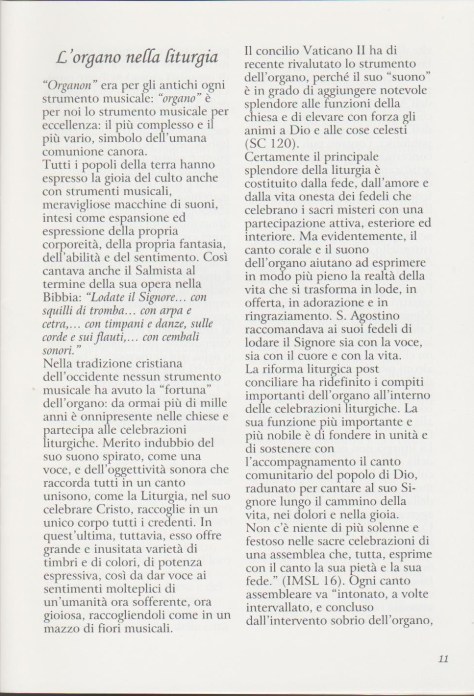 L'organo nella liturgia

"Organon" era per gli antichi ogni strumento musicale: "organo" è per noi lo strumento musicale per eccellenza: il più complesso e il più vario, simbolo dell'umana comunione canora.
Tutti i popoli della terra hanno espresso la gioia del culto anche con strumenti musicali, meravigliose macchine di suoni, intesi come espansione ed espressione della propria corporeità, della propria fantasia, dell'abilità e del sentimento. Così cantava anche il Salmista al termine della sua opera nella Bibbia: "Lodate il Signore… con squilli di tromba… con arpa e cetra,… con timpani e danze, sulle corde e sui flauti,… con cembali sonori."
Nella tradizione cristiana dell'occidente nessun strumento musicale ha avuto la "fortuna" dell'organo: da ormai più di mille anni è onnipresente nelle chiese e partecipa alle celebrazioni liturgiche. Merito indubbio del suo suono spirato, come una voce, e dell'oggettività sonora che raccorda tutti in un canto unisono, come la Liturgia, nel suo celebrare Cristo, raccoglie in un unico corpo tutti i credenti. In quest'ultima, tuttavia, esso offre grande e inusitata varietà di timbri e di colori, di potenza espressiva, così da dar voce ai sentimenti molteplici di un'umanità ora sofferente, ora gioiosa, raccogliendoli come in un mazzo di fiori musicali.

Il concilio Vaticano II ha di recente rivalutato lo strumento dell'organo, perché il suo "suono" è in grado di aggiungere notevole splendore alle funzioni della chiesa e di elevare con forza gli animi a Dio e alle cose celesti (SC 120).
Certamente il principale splendore della liturgia è costituito dalla fede, dall'amore e dalla vita onesta dei fedeli che celebrano i sacri misteri con una partecipazione attiva, esteriore ed interiore. Ma evidentemente, il canto corale e il suono dell'organo aiutano ad esprimere in modo più pieno la realtà della vita che si trasforma in lode, in offerta, in adorazione e in ringraziamento. S. Agostino raccomandava ai suoi fedeli di lodare il Signore sia con la voce, sia con il cuore e con la vita.
La riforma liturgica post conciliare ha ridefinito i compiti importanti dell'organo all'interno delle celebrazioni liturgiche. La sua funzione più importante e più nobile è di fondere in unità e di sostenere con l'accompagnamento il canto comunitario del popolo di Dio, radunato per cantare al suo Signore lungo il cammino della vita, nei dolori e nella gioia. Non c'è niente di più solenne e festoso nelle sacre celebrazioni di una assemblea che, tutta, esprime con il canto la sua pietà e la sua fede." (IMSL 16). Ogni canto assembleare va "intonato, a volte intervallato, e concluso dall'intervento sobrio dell'organo,

11